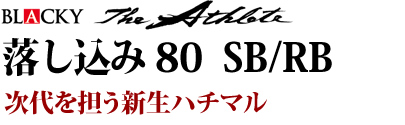 BLACKY The Athlete

落し込み 80 SB/RB

次代を担う新生ハチマル